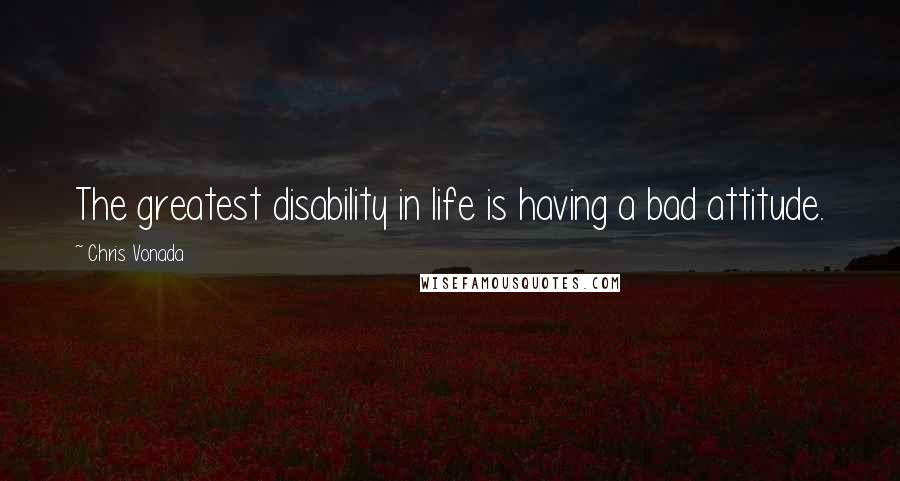 The greatest disability in life is having a bad attitude.

~ Chris Vonada

WISEFAMOUSQUOTES.COM